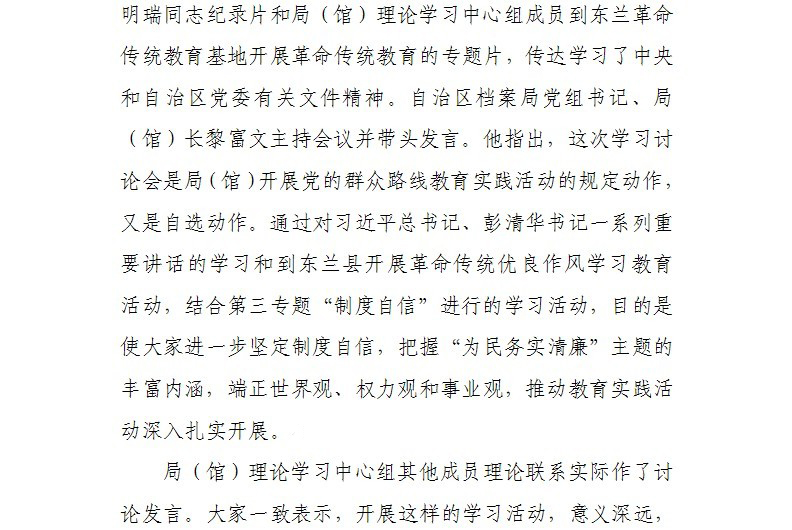 明瑞同志纪录片和局（馆）理论学习中心组成员到东兰革命传统教育基地开展革命传统教育的专题片，传达学习了中央和自治区党委有关文件精神。自治区档案局党组书记、局（馆）长黎富文主持会议并带头发言。他指出，这次学习讨论会是局（馆）开展党的群众路线教育实践活动的规定动作，又是自选动作。通过对习近平总书记、彭清华书记一系列重要讲话的学习和到东兰县开展革命传统优良作风学习教育活动，结合第三专题“制度自信”进行的学习活动，目的是使大家进一步坚定制度自信，把握“为民务实清廉”主题的丰富内涵，端正世界观、权力观和事业观，推动教育实践活动深入扎实开展。

局（馆）理论学习中心组其他成员理论联系实际作了讨论发言。大家一致表示，开展这样的学习活动，意义深远，